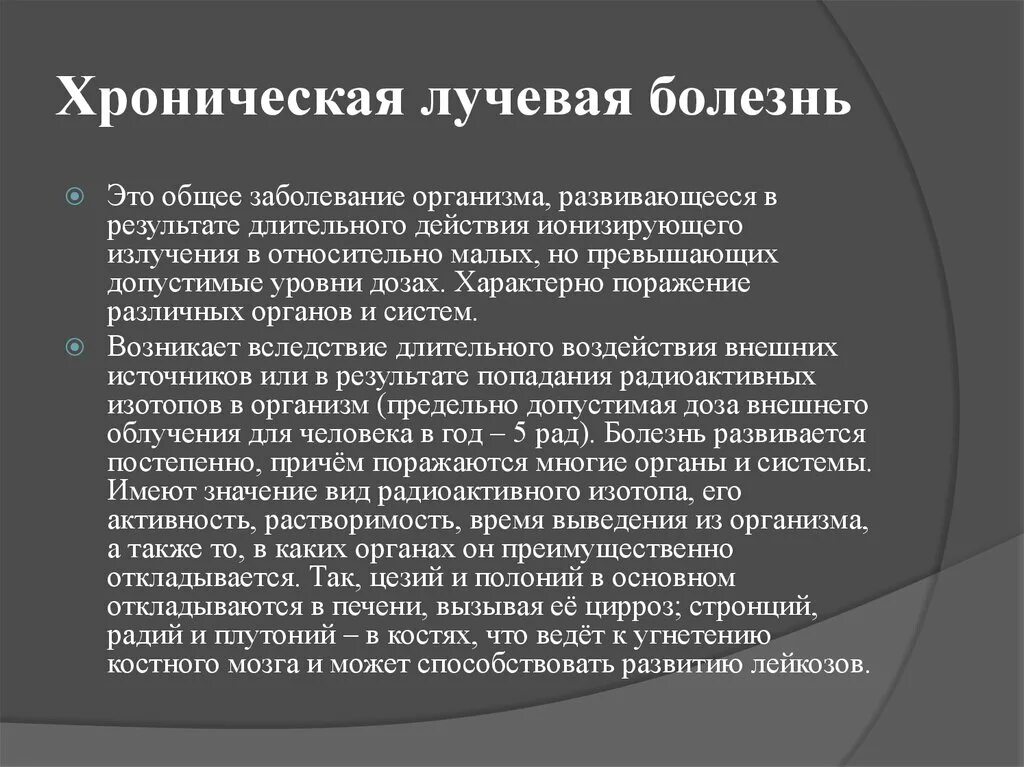 Хроническая лучевая болезнь

Это общее заболевание организма, развивающееся в результате длительного действия ионизирующего излучения в относительно малых, но превышающих допустимые уровни дозах. Характерно поражение различных органов и систем.

Возникает вследствие длительного воздействия внешних источников или в результате попадания радиоактивных изотопов в организм (предельно допустимая доза внешнего облучения для человека в год – 5 рад). Болезнь развивается постепенно, причём поражаются многие органы и системы. Имеют значение вид радиоактивного изотопа, его активность, растворимость, время выведения из организма, а также то, в каких органах он преимущественно откладывается. Так, цезий и полоний в основном откладываются в печени, вызывая её цирроз; стронций, радий и плутоний – в костях, что ведёт к угнетению костного мозга и может способствовать развитию лейкозов.